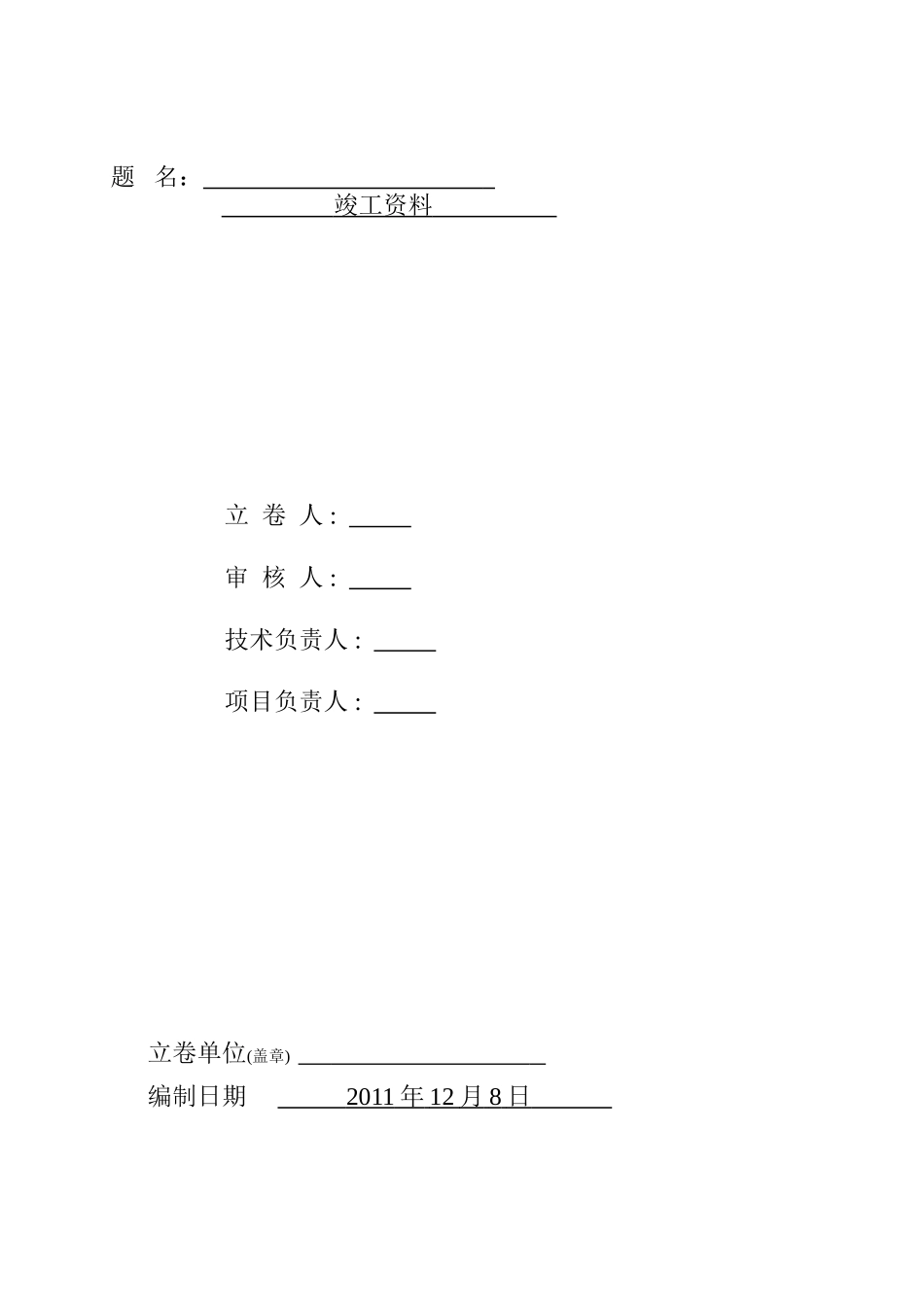 题　名：

竣工资料

立 卷 人：

审 核 人：

技术负责人：

项目负责人：

立卷单位(盖章)

编制日期　　2011 年 12 月 8 日